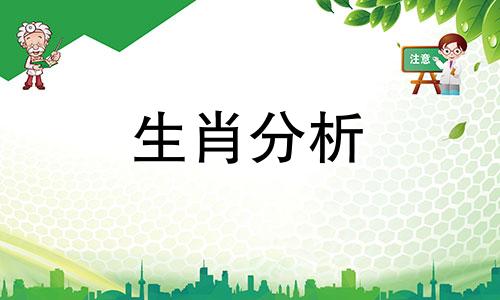 注意

生肖分析